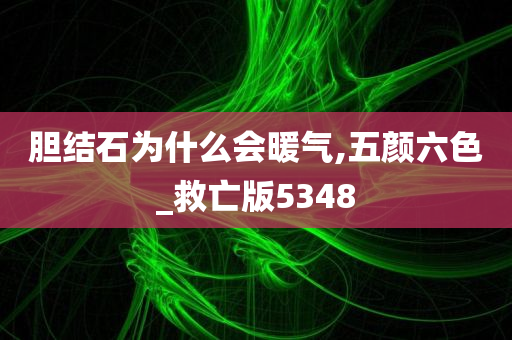 胆结石为什么会暖气,五颜六色_救亡版5348